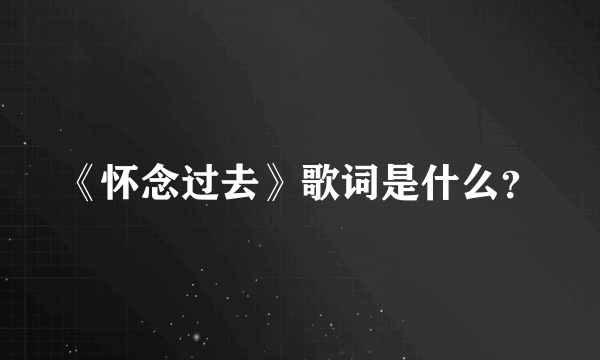 《怀念过去》歌词是什么?